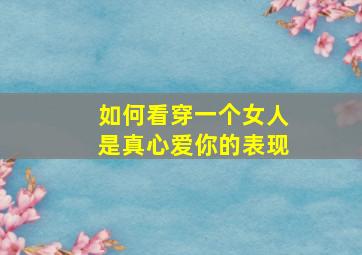 如何看穿一个女人
是真心爱你的表现